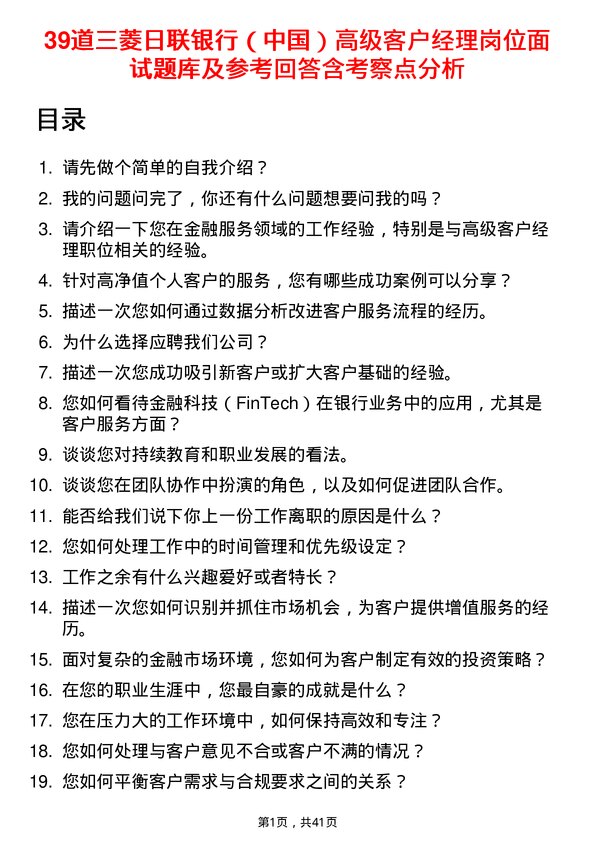 39道三菱日联银行（中国）高级客户经理岗位面试题库及参考回答含考察点分析

目录

1. 请先做个简单的自我介绍？
2. 我的问题问完了，你还有什么问题想要问我的吗？
3. 请介绍一下您在金融服务领域的工作经验，特别是与高级客户经理职位相关的经验。
4. 针对高净值个人客户的服务，您有哪些成功案例可以分享？
5. 描述一次您如何通过数据分析改进客户服务流程的经历。
6. 为什么选择应聘我们公司？
7. 描述一次您成功吸引新客户或扩大客户基础的经验。
8. 您如何看待金融科技（FinTech）在银行业务中的应用，尤其是客户服务方面？
9. 谈谈您对持续教育和职业发展的看法。
10. 谈谈您在团队协作中扮演的角色，以及如何促进团队合作。
11. 能否给我们说下你上一份工作离职的原因是什么？
12. 您如何处理工作中的时间管理和优先级设定？
13. 工作之余有什么兴趣爱好或者特长？
14. 描述一次您如何识别并抓住市场机会，为客户提供增值服务的经历。
15. 面对复杂的金融市场环境，您如何为客户制定有效的投资策略？
16. 在您的职业生涯中，您最自豪的成就是什么？
17. 您在压力大的工作环境中，如何保持高效和专注？
18. 您如何处理与客户意见不合或客户不满的情况？
19. 您如何平衡客户需求与合规要求之间的关系？

第1页，共41页